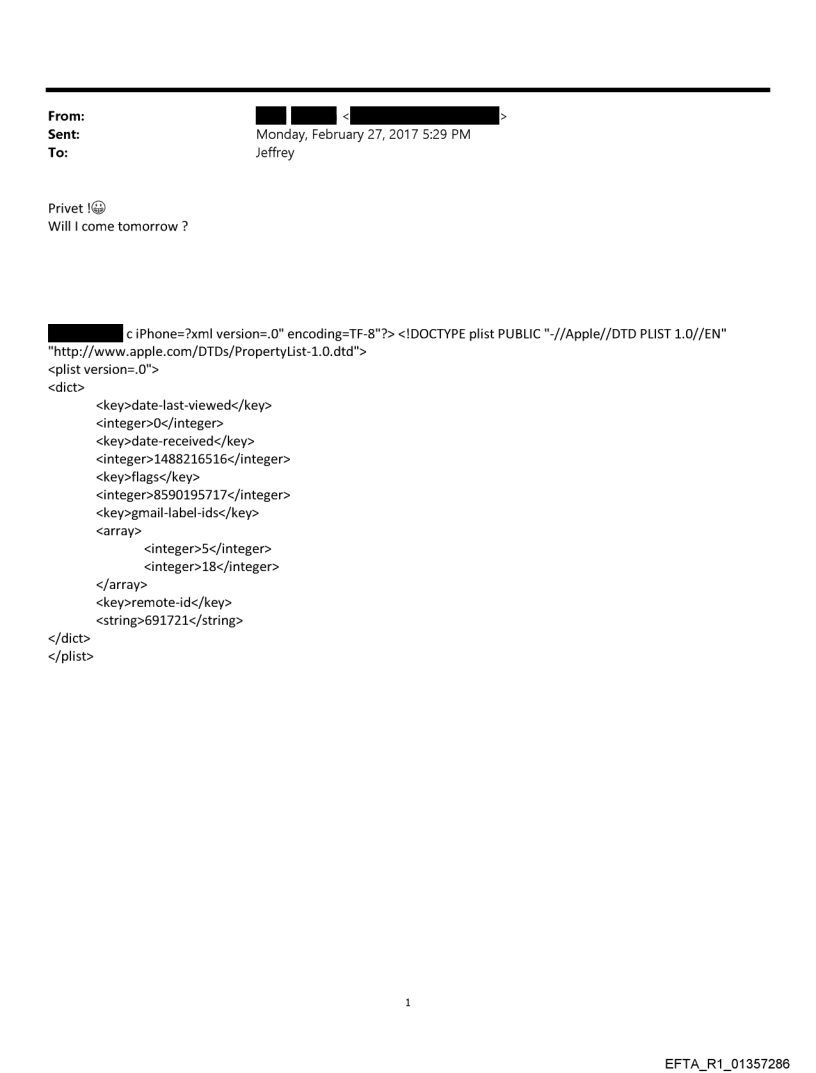 From: < >
Sent: Monday, February 27, 2017 5:29 PM
To: Jeffrey

Privet !😀
Will I come tomorrow ?

c iPhone=?xml version=.0" encoding=TF-8"?> <!DOCTYPE plist PUBLIC "-//Apple//DTD PLIST 1.0//EN" "http://www.apple.com/DTDs/PropertyList-1.0.dtd">
<plist version=.0">
<dict>
<key>date-last-viewed</key>
<integer>0</integer>
<key>date-received</key>
<integer>1488216516</integer>
<key>flags</key>
<integer>8590195717</integer>
<key>gmail-label-ids</key>
<array>
<integer>5</integer>
<integer>18</integer>
</array>
<key>remote-id</key>
<string>691721</string>
</dict>
</plist>

1

EFTA_R1_01357286